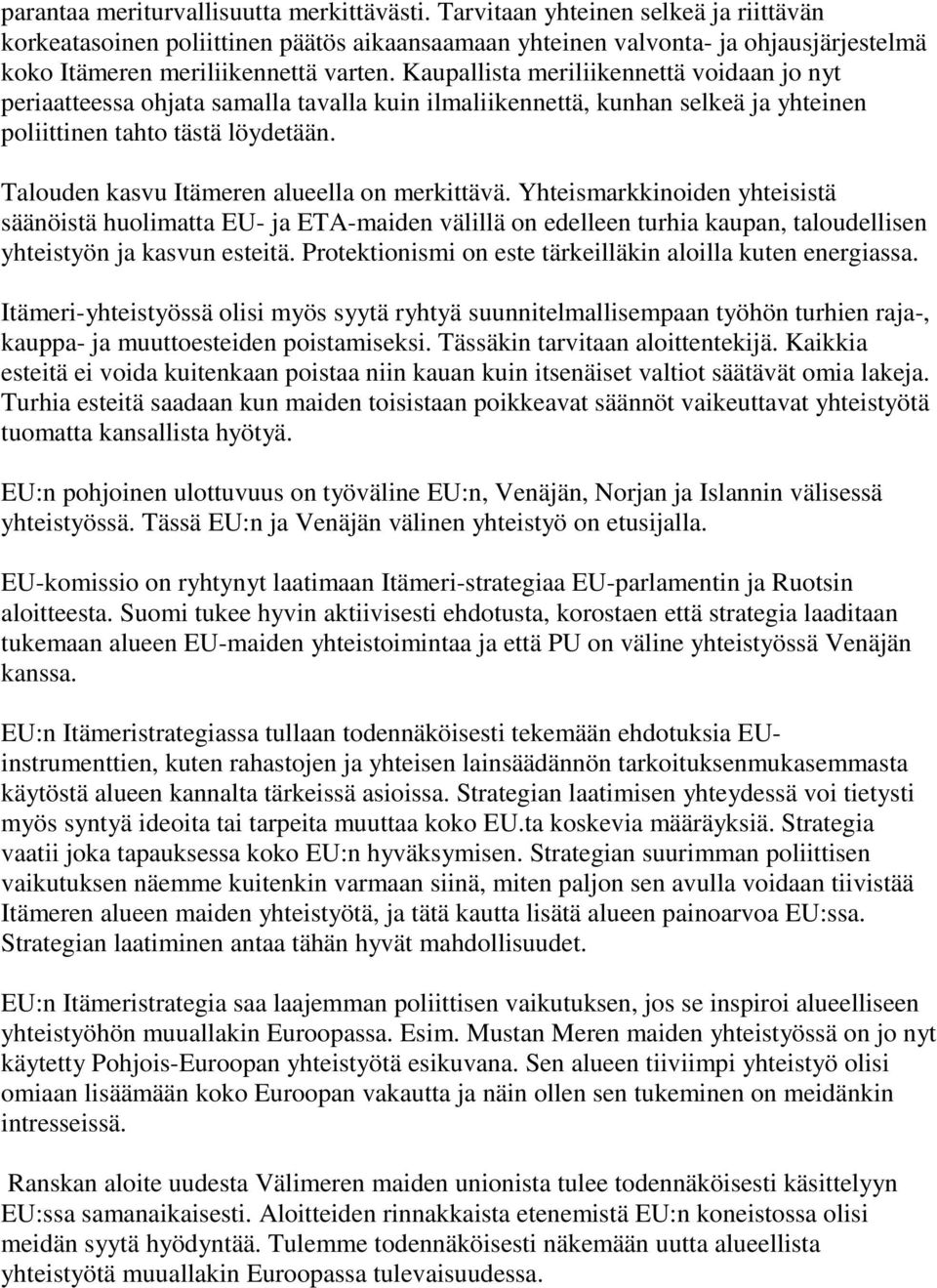 parantaa meriturvallisuutta merkittävästi. Tarvitaan yhteinen selkeä ja riittävän korkeatasoinen poliittinen päätös aikaansaamaan yhteinen valvonta- ja ohjausjärjestelmä koko Itämeren meriliikennettä varten. Kaupallista meriliikennettä voidaan jo nyt periaatteessa ohjata samalla tavalla kuin ilmaliikennettä, kunhan selkeä ja yhteinen poliittinen tahto tästä löydetään.

Talouden kasvu Itämeren alueella on merkittävä. Yhteismarkkinoiden yhteisistä säänöistä huolimatta EU- ja ETA-maiden välillä on edelleen turhia kaupan, taloudellisen yhteistyön ja kasvun esteitä. Protektionismi on este tärkeilläkin aloilla kuten energiassa.

Itämeri-yhteistyössä olisi myös syytä ryhtyä suunnitelmallisempaan työhön turhien raja-, kauppa- ja muuttoesteiden poistamiseksi. Tässäkin tarvitaan aloittentekijä. Kaikkia esteitä ei voida kuitenkaan poistaa niin kauan kuin itsenäiset valtiot säätävät omia lakeja. Turhia esteitä saadaan kun maiden toisistaan poikkeavat säännöt vaikeuttavat yhteistyötä tuomatta kansallista hyötyä.

EU:n pohjoinen ulottuvuus on työväline EU:n, Venäjän, Norjan ja Islannin välisessä yhteistyössä. Tässä EU:n ja Venäjän välinen yhteistyö on etusijalla.

EU-komissio on ryhtynyt laatimaan Itämeri-strategiaa EU-parlamentin ja Ruotsin aloitteesta. Suomi tukee hyvin aktiivisesti ehdotusta, korostaen että strategia laaditaan tukemaan alueen EU-maiden yhteistoimintaa ja että PU on väline yhteistyössä Venäjän kanssa.

EU:n Itämeristrategiassa tullaan todennäköisesti tekemään ehdotuksia EU-instrumenttien, kuten rahastojen ja yhteisen lainsäädännön tarkoituksenmukasemmasta käytöstä alueen kannalta tärkeissä asioissa. Strategian laatimisen yhteydessä voi tietysti myös syntyä ideoita tai tarpeita muuttaa koko EU.ta koskevia määräyksiä. Strategia vaatii joka tapauksessa koko EU:n hyväksymisen. Strategian suurimman poliittisen vaikutuksen näemme kuitenkin varmaan siinä, miten paljon sen avulla voidaan tiivistää Itämeren alueen maiden yhteistyötä, ja tätä kautta lisätä alueen painoarvoa EU:ssa. Strategian laatiminen antaa tähän hyvät mahdollisuudet.

EU:n Itämeristrategia saa laajemman poliittisen vaikutuksen, jos se inspiroi alueelliseen yhteistyöhön muuallakin Euroopassa. Esim. Mustan Meren maiden yhteistyössä on jo nyt käytetty Pohjois-Euroopan yhteistyötä esikuvana. Sen alueen tiiviimpi yhteistyö olisi omiaan lisäämään koko Euroopan vakautta ja näin ollen sen tukeminen on meidänkin intresseissä.

Ranskan aloite uudesta Välimeren maiden unionista tulee todennäköisesti käsittelyyn EU:ssa samanaikaisesti. Aloitteiden rinnakkaista etenemistä EU:n koneistossa olisi meidän syytä hyödyntää. Tulemme todennäköisesti näkemään uutta alueellista yhteistyötä muuallakin Euroopassa tulevaisuudessa.